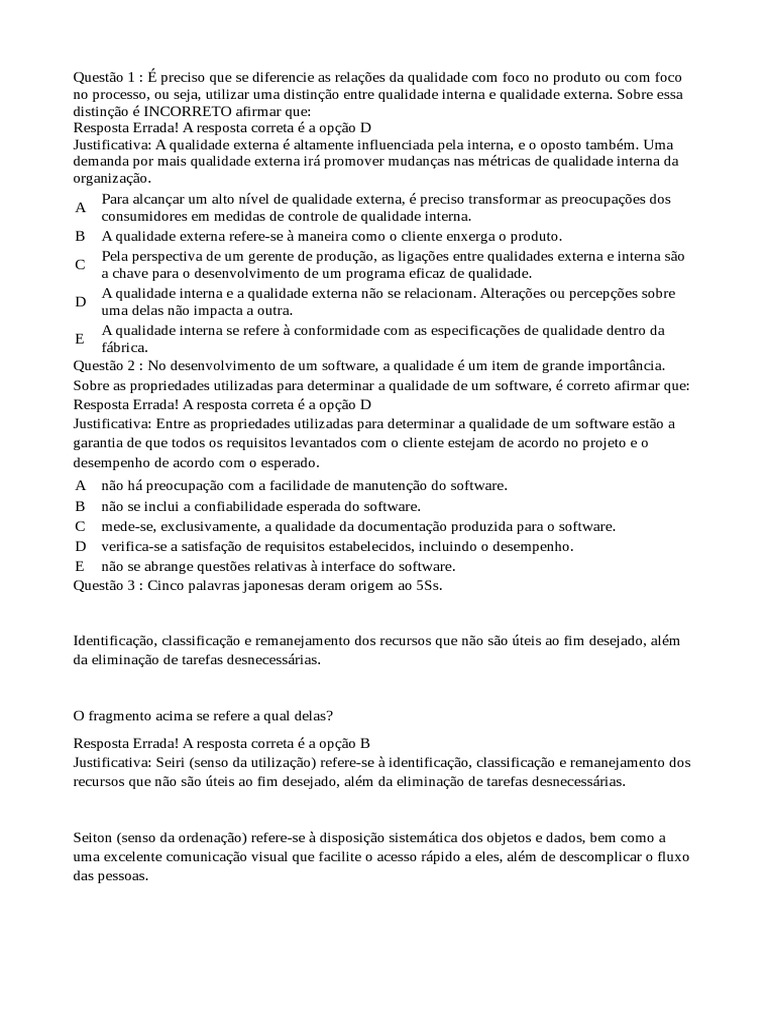 Questão 1 : É preciso que se diferencie as relações da qualidade com foco no produto ou com foco no processo, ou seja, utilizar uma distinção entre qualidade interna e qualidade externa. Sobre essa distinção é INCORRETO afirmar que:
Resposta Errada! A resposta correta é a opção D
Justificativa: A qualidade externa é altamente influenciada pela interna, e o oposto também. Uma demanda por mais qualidade externa irá promover mudanças nas métricas de qualidade interna da organização.

A Para alcançar um alto nível de qualidade externa, é preciso transformar as preocupações dos consumidores em medidas de controle de qualidade interna.
B A qualidade externa refere-se à maneira como o cliente enxerga o produto.
C Pela perspectiva de um gerente de produção, as ligações entre qualidades externa e interna são a chave para o desenvolvimento de um programa eficaz de qualidade.
D A qualidade interna e a qualidade externa não se relacionam. Alterações ou percepções sobre uma delas não impacta a outra.
E A qualidade interna se refere à conformidade com as especificações de qualidade dentro da fábrica.

Questão 2 : No desenvolvimento de um software, a qualidade é um item de grande importância. Sobre as propriedades utilizadas para determinar a qualidade de um software, é correto afirmar que:
Resposta Errada! A resposta correta é a opção D
Justificativa: Entre as propriedades utilizadas para determinar a qualidade de um software estão a garantia de que todos os requisitos levantados com o cliente estejam de acordo no projeto e o desempenho de acordo com o esperado.

A não há preocupação com a facilidade de manutenção do software.
B não se inclui a confiabilidade esperada do software.
C mede-se, exclusivamente, a qualidade da documentação produzida para o software.
D verifica-se a satisfação de requisitos estabelecidos, incluindo o desempenho.
E não se abrange questões relativas à interface do software.

Questão 3 : Cinco palavras japonesas deram origem ao 5Ss.

Identificação, classificação e remanejamento dos recursos que não são úteis ao fim desejado, além da eliminação de tarefas desnecessárias.

O fragmento acima se refere a qual delas?

Resposta Errada! A resposta correta é a opção B
Justificativa: Seiri (senso da utilização) refere-se à identificação, classificação e remanejamento dos recursos que não são úteis ao fim desejado, além da eliminação de tarefas desnecessárias.

Seiton (senso da ordenação) refere-se à disposição sistemática dos objetos e dados, bem como a uma excelente comunicação visual que facilite o acesso rápido a eles, além de descomplicar o fluxo das pessoas.